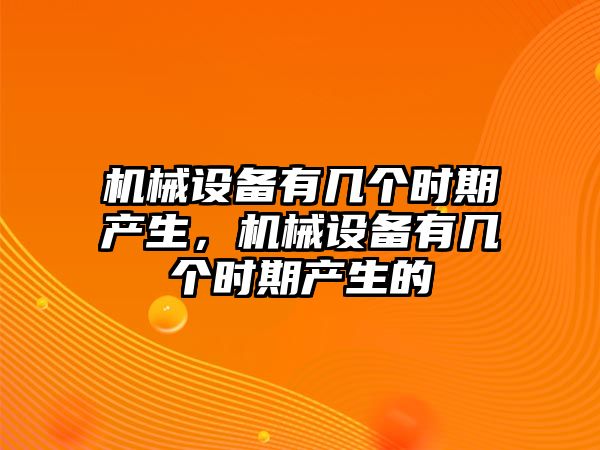 机械设备有几个时期产生，机械设备有几个时期产生的